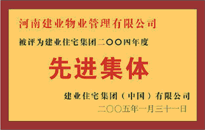 河南建业物业管理有限公司

被评为建业住宅集团二〇〇四年度

先进集体

建业住宅集团（中国）有限公司

二〇〇五年一月三十一日